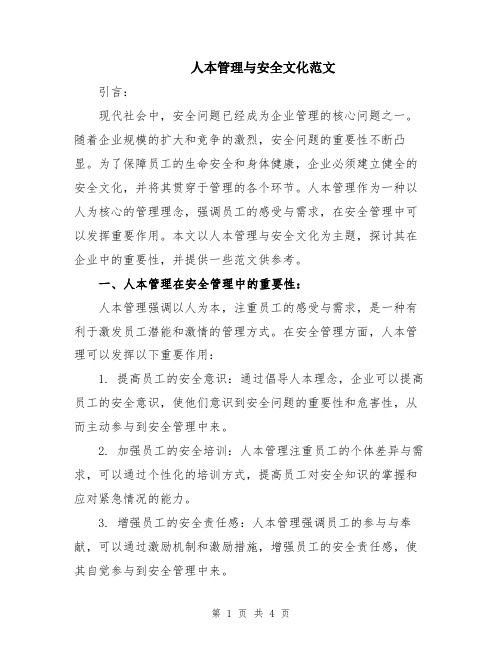 人本管理与安全文化范文

引言：

现代社会中，安全问题已经成为企业管理的核心问题之一。随着企业规模的扩大和竞争的激烈，安全问题的重要性不断凸显。为了保障员工的生命安全和身体健康，企业必须建立健全的安全文化，并将其贯穿于管理的各个环节。人本管理作为一种以人为核心的管理理念，强调员工的感受与需求，在安全管理中可以发挥重要作用。本文以人本管理与安全文化为主题，探讨其在企业中的重要性，并提供一些范文供参考。

一、人本管理在安全管理中的重要性：

人本管理强调以人为本，注重员工的感受与需求，是一种有利于激发员工潜能和激情的管理方式。在安全管理方面，人本管理可以发挥以下重要作用：

1. 提高员工的安全意识：通过倡导人本理念，企业可以提高员工的安全意识，使他们意识到安全问题的重要性和危害性，从而主动参与到安全管理中来。

2. 加强员工的安全培训：人本管理注重员工的个体差异与需求，可以通过个性化的培训方式，提高员工对安全知识的掌握和应对紧急情况的能力。

3. 增强员工的安全责任感：人本管理强调员工的参与与奉献，可以通过激励机制和激励措施，增强员工的安全责任感，使其自觉参与到安全管理中来。

第 1 页 共 4 页